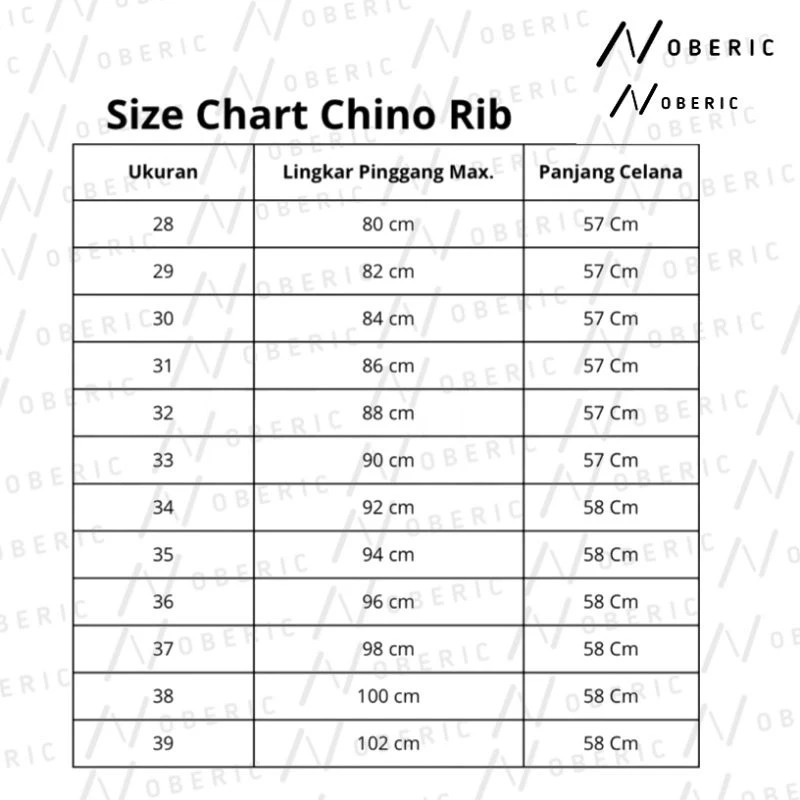 NOBERIC
NOBERIC

Size Chart Chino Rib

| Ukuran | Lingkar Pinggang Max. | Panjang Celana |
|---|---|---|
| 28 | 80 cm | 57 Cm |
| 29 | 82 cm | 57 Cm |
| 30 | 84 cm | 57 Cm |
| 31 | 86 cm | 57 Cm |
| 32 | 88 cm | 57 Cm |
| 33 | 90 cm | 57 Cm |
| 34 | 92 cm | 58 Cm |
| 35 | 94 cm | 58 Cm |
| 36 | 96 cm | 58 Cm |
| 37 | 98 cm | 58 Cm |
| 38 | 100 cm | 58 Cm |
| 39 | 102 cm | 58 Cm |